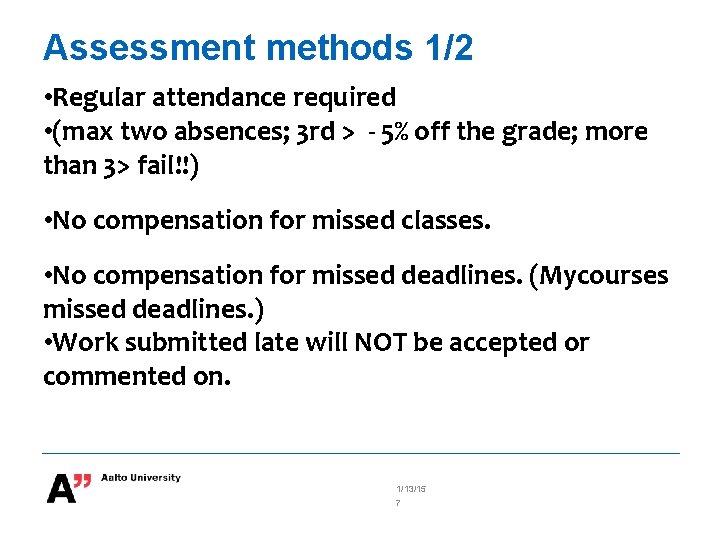 Assessment methods 1/2

•Regular attendance required
•(max two absences; 3rd > - 5% off the grade; more than 3> fail!!)

•No compensation for missed classes.

•No compensation for missed deadlines. (Mycourses missed deadlines.)
•Work submitted late will NOT be accepted or commented on.

A" Aalto University

1/13/15
7